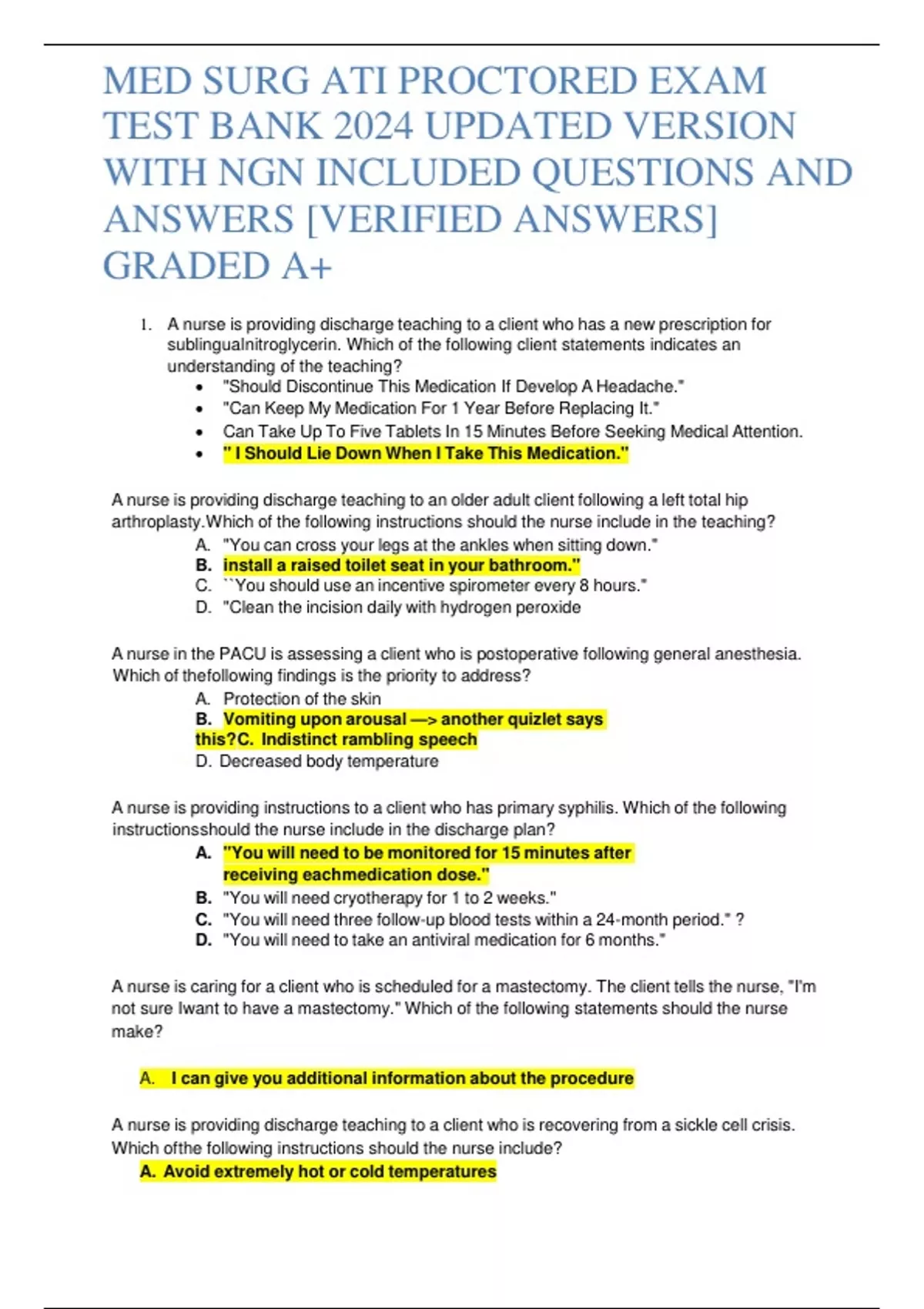 MED SURG ATI PROCTORED EXAM TEST BANK 2024 UPDATED VERSION WITH NGN INCLUDED QUESTIONS AND ANSWERS [VERIFIED ANSWERS] GRADED A+

1. A nurse is providing discharge teaching to a client who has a new prescription for sublingualnitroglycerin. Which of the following client statements indicates an understanding of the teaching?
• "Should Discontinue This Medication If Develop A Headache."
• "Can Keep My Medication For 1 Year Before Replacing It."
• Can Take Up To Five Tablets In 15 Minutes Before Seeking Medical Attention.
• " I Should Lie Down When I Take This Medication."

A nurse is providing discharge teaching to an older adult client following a left total hip arthroplasty.Which of the following instructions should the nurse include in the teaching?
A. "You can cross your legs at the ankles when sitting down."
B. install a raised toilet seat in your bathroom."
C. ``You should use an incentive spirometer every 8 hours."
D. "Clean the incision daily with hydrogen peroxide

A nurse in the PACU is assessing a client who is postoperative following general anesthesia. Which of thefollowing findings is the priority to address?
A. Protection of the skin
B. Vomiting upon arousal —> another quizlet says this?C. Indistinct rambling speech
D. Decreased body temperature

A nurse is providing instructions to a client who has primary syphilis. Which of the following instructionsshould the nurse include in the discharge plan?
A. "You will need to be monitored for 15 minutes after receiving eachmedication dose."
B. "You will need cryotherapy for 1 to 2 weeks."
C. "You will need three follow-up blood tests within a 24-month period." ?
D. "You will need to take an antiviral medication for 6 months."

A nurse is caring for a client who is scheduled for a mastectomy. The client tells the nurse, "I'm not sure Iwant to have a mastectomy." Which of the following statements should the nurse make?

A. I can give you additional information about the procedure

A nurse is providing discharge teaching to a client who is recovering from a sickle cell crisis. Which ofthe following instructions should the nurse include?
A. Avoid extremely hot or cold temperatures